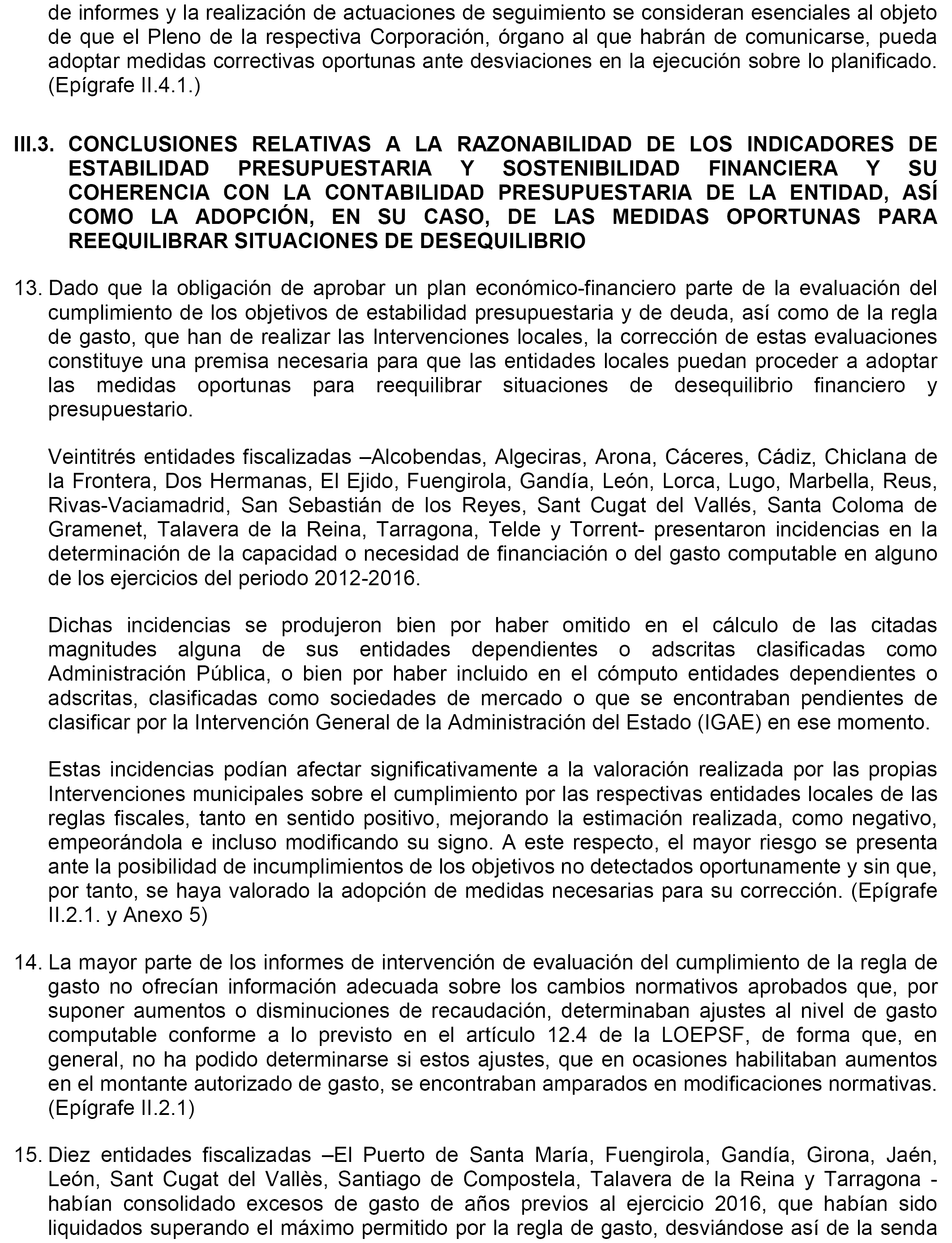 de informes y la realización de actuaciones de seguimiento se consideran esenciales al objeto de que el Pleno de la respectiva Corporación, órgano al que habrán de comunicarse, pueda adoptar medidas correctivas oportunas ante desviaciones en la ejecución sobre lo planificado. (Epígrafe II.4.1.)

III.3. CONCLUSIONES RELATIVAS A LA RAZONABILIDAD DE LOS INDICADORES DE ESTABILIDAD PRESUPUESTARIA Y SOSTENIBILIDAD FINANCIERA Y SU COHERENCIA CON LA CONTABILIDAD PRESUPUESTARIA DE LA ENTIDAD, ASÍ COMO LA ADOPCIÓN, EN SU CASO, DE LAS MEDIDAS OPORTUNAS PARA REEQUILIBRAR SITUACIONES DE DESEQUILIBRIO

13. Dado que la obligación de aprobar un plan económico-financiero parte de la evaluación del cumplimiento de los objetivos de estabilidad presupuestaria y de deuda, así como de la regla de gasto, que han de realizar las Intervenciones locales, la corrección de estas evaluaciones constituye una premisa necesaria para que las entidades locales puedan proceder a adoptar las medidas oportunas para reequilibrar situaciones de desequilibrio financiero y presupuestario.

Veintitrés entidades fiscalizadas –Alcobendas, Algeciras, Arona, Cáceres, Cádiz, Chiclana de la Frontera, Dos Hermanas, El Ejido, Fuengirola, Gandía, León, Lorca, Lugo, Marbella, Reus, Rivas-Vaciamadrid, San Sebastián de los Reyes, Sant Cugat del Vallés, Santa Coloma de Gramenet, Talavera de la Reina, Tarragona, Telde y Torrent- presentaron incidencias en la determinación de la capacidad o necesidad de financiación o del gasto computable en alguno de los ejercicios del periodo 2012-2016.

Dichas incidencias se produjeron bien por haber omitido en el cálculo de las citadas magnitudes alguna de sus entidades dependientes o adscritas clasificadas como Administración Pública, o bien por haber incluido en el cómputo entidades dependientes o adscritas, clasificadas como sociedades de mercado o que se encontraban pendientes de clasificar por la Intervención General de la Administración del Estado (IGAE) en ese momento.

Estas incidencias podían afectar significativamente a la valoración realizada por las propias Intervenciones municipales sobre el cumplimiento por las respectivas entidades locales de las reglas fiscales, tanto en sentido positivo, mejorando la estimación realizada, como negativo, empeorándola e incluso modificando su signo. A este respecto, el mayor riesgo se presenta ante la posibilidad de incumplimientos de los objetivos no detectados oportunamente y sin que, por tanto, se haya valorado la adopción de medidas necesarias para su corrección. (Epígrafe II.2.1. y Anexo 5)

14. La mayor parte de los informes de intervención de evaluación del cumplimiento de la regla de gasto no ofrecían información adecuada sobre los cambios normativos aprobados que, por suponer aumentos o disminuciones de recaudación, determinaban ajustes al nivel de gasto computable conforme a lo previsto en el artículo 12.4 de la LOEPSF, de forma que, en general, no ha podido determinarse si estos ajustes, que en ocasiones habilitaban aumentos en el montante autorizado de gasto, se encontraban amparados en modificaciones normativas. (Epígrafe II.2.1)

15. Diez entidades fiscalizadas –El Puerto de Santa María, Fuengirola, Gandía, Girona, Jaén, León, Sant Cugat del Vallès, Santiago de Compostela, Talavera de la Reina y Tarragona - habían consolidado excesos de gasto de años previos al ejercicio 2016, que habían sido liquidados superando el máximo permitido por la regla de gasto, desviándose así de la senda